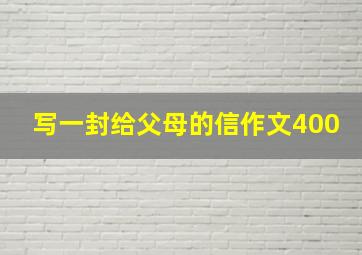 写一封给父母的信作文400